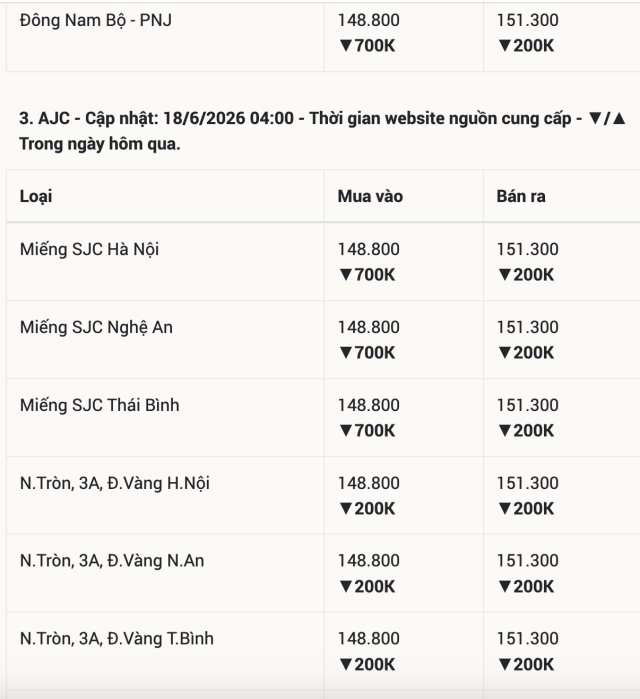 | Đông Nam Bộ - PNJ | 148.800 ▼700K | 151.300 ▼200K |
|---|---|---|

3. AJC - Cập nhật: 18/6/2026 04:00 - Thời gian website nguồn cung cấp - ▼/▲ Trong ngày hôm qua.

| Loại | Mua vào | Bán ra |
|---|---|---|
| Miếng SJC Hà Nội | 148.800 ▼700K | 151.300 ▼200K |
| Miếng SJC Nghệ An | 148.800 ▼700K | 151.300 ▼200K |
| Miếng SJC Thái Bình | 148.800 ▼700K | 151.300 ▼200K |
| N.Tròn, 3A, Đ.Vàng H.Nội | 148.800 ▼200K | 151.300 ▼200K |
| N.Tròn, 3A, Đ.Vàng N.An | 148.800 ▼200K | 151.300 ▼200K |
| N.Tròn, 3A, Đ.Vàng T.Bình | 148.800 ▼200K | 151.300 ▼200K |